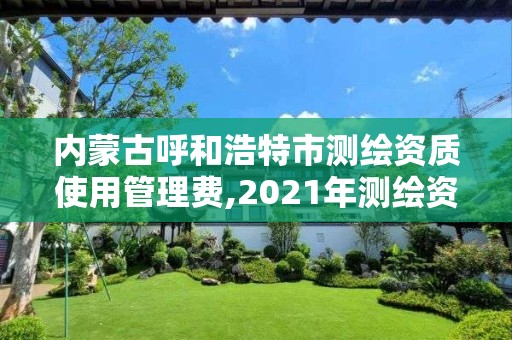 内蒙古呼和浩特市测绘资质使用管理费,2021年测绘资